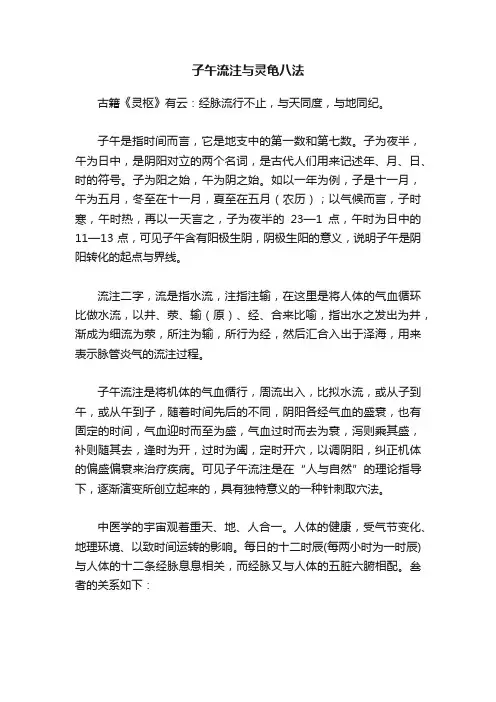 子午流注与灵龟八法

古籍《灵枢》有云：经脉流行不止，与天同度，与地同纪。

子午是指时间而言，它是地支中的第一数和第七数。子为夜半，午为日中，是阴阳对立的两个名词，是古代人们用来记述年、月、日、时的符号。子为阳之始，午为阴之始。如以一年为例，子是十一月，午为五月，冬至在十一月，夏至在五月（农历）；以气候而言，子时寒，午时热，再以一天言之，子为夜半的 23—1 点，午时为日中的 11—13 点，可见子午含有阳极生阴，阴极生阳的意义，说明子午是阴阳转化的起点与界线。

流注二字，流是指水流，注指注输，在这里是将人体的气血循环比做水流，以井、荥、输（原）、经、合来比喻，指出水之发出为井，渐成为细流为荥，所注为输，所行为经，然后汇合入出于泽海，用来表示脉管炎气的流注过程。

子午流注是将机体的气血循行，周流出入，比拟水流，或从子到午，或从午到子，随着时间先后的不同，阴阳各经气血的盛衰，也有固定的时间，气血迎时而至为盛，气血过时而去为衰，泻则乘其盛，补则随其去，逢时为开，过时为阖，定时开穴，以调阴阳，纠正机体的偏盛偏衰来治疗疾病。可见子午流注是在“人与自然”的理论指导下，逐渐演变所创立起来的，具有独特意义的一种针刺取穴法。

中医学的宇宙观着重天、地、人合一。人体的健康，受气节变化、地理环境、以致时间运转的影响。每日的十二时辰(每两小时为一时辰)与人体的十二条经脉息息相关，而经脉又与人体的五脏六腑相配。叁者的关系如下：